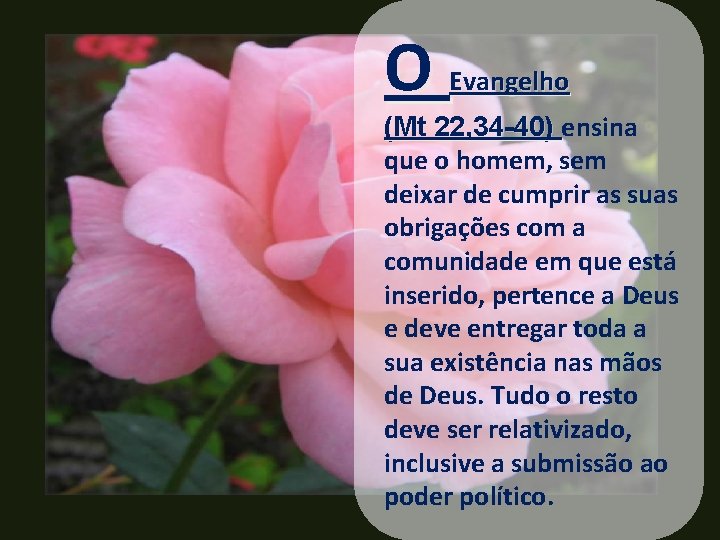 O Evangelho (Mt 22,34-40) ensina que o homem, sem deixar de cumprir as suas obrigações com a comunidade em que está inserido, pertence a Deus e deve entregar toda a sua existência nas mãos de Deus. Tudo o resto deve ser relativizado, inclusive a submissão ao poder político.